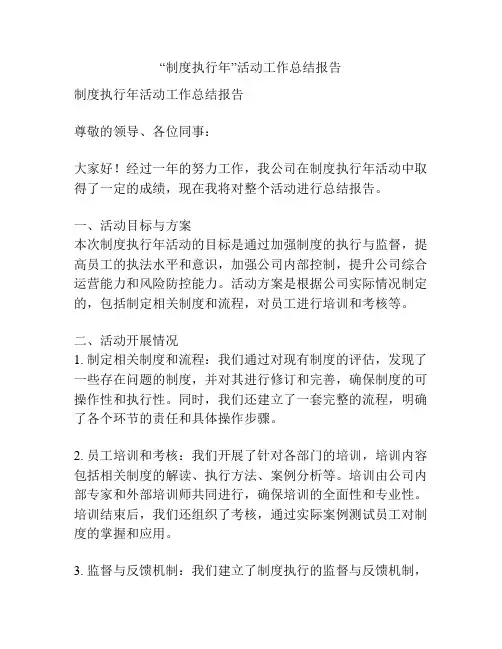 “制度执行年”活动工作总结报告

制度执行年活动工作总结报告

尊敬的领导、各位同事：

大家好！经过一年的努力工作，我公司在制度执行年活动中取得了一定的成绩，现在我将对整个活动进行总结报告。

一、活动目标与方案
本次制度执行年活动的目标是通过加强制度的执行与监督，提高员工的执法水平和意识，加强公司内部控制，提升公司综合运营能力和风险防控能力。活动方案是根据公司实际情况制定的，包括制定相关制度和流程，对员工进行培训和考核等。

二、活动开展情况
1. 制定相关制度和流程：我们通过对现有制度的评估，发现了一些存在问题的制度，并对其进行修订和完善，确保制度的可操作性和执行性。同时，我们还建立了一套完整的流程，明确了各个环节的责任和具体操作步骤。

2. 员工培训和考核：我们开展了针对各部门的培训，培训内容包括相关制度的解读、执行方法、案例分析等。培训由公司内部专家和外部培训师共同进行，确保培训的全面性和专业性。培训结束后，我们还组织了考核，通过实际案例测试员工对制度的掌握和应用。

3. 监督与反馈机制：我们建立了制度执行的监督与反馈机制，